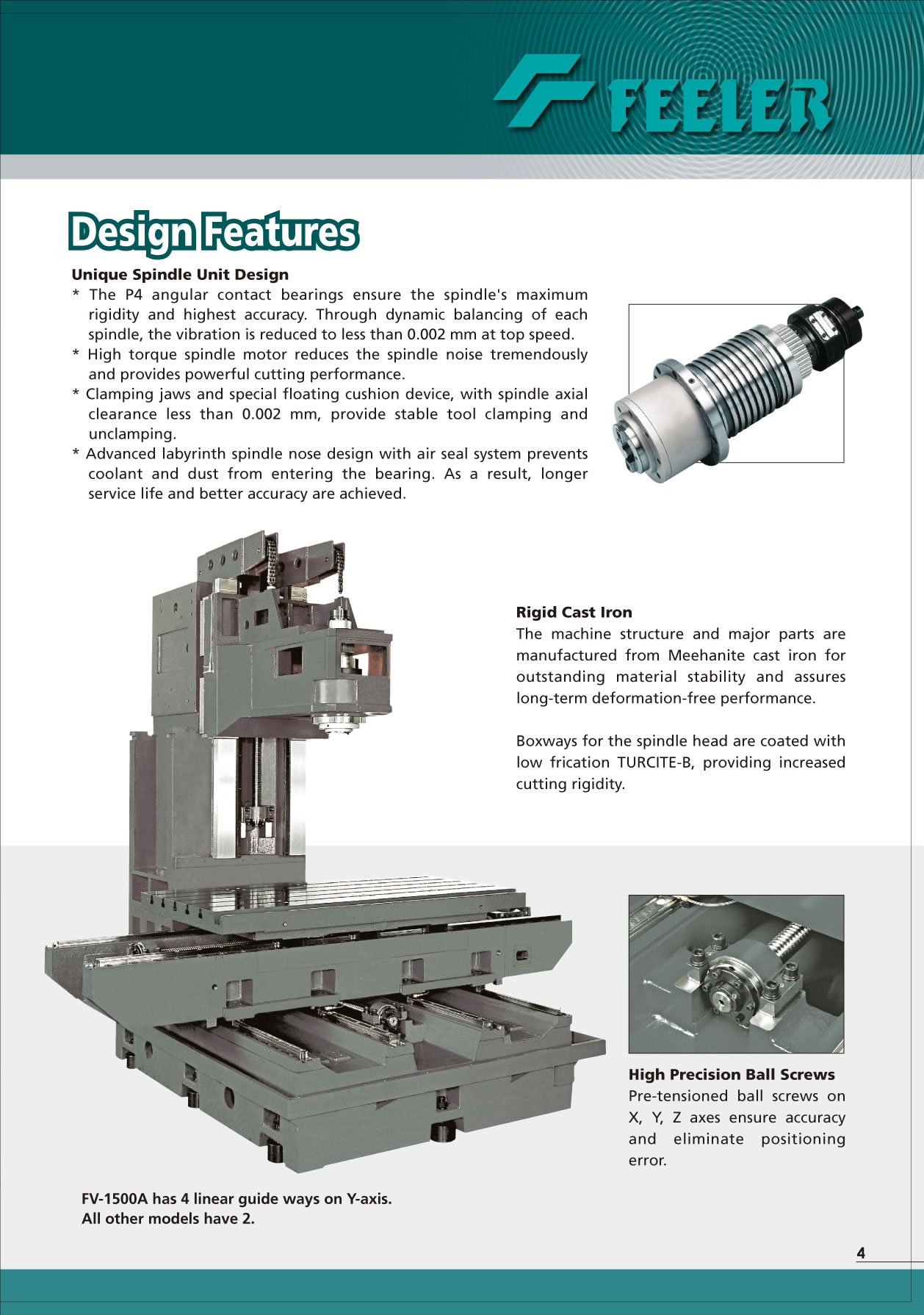 FEELER

Design Features

Unique Spindle Unit Design
* The P4 angular contact bearings ensure the spindle's maximum rigidity and highest accuracy. Through dynamic balancing of each spindle, the vibration is reduced to less than 0.002 mm at top speed.
* High torque spindle motor reduces the spindle noise tremendously and provides powerful cutting performance.
* Clamping jaws and special floating cushion device, with spindle axial clearance less than 0.002 mm, provide stable tool clamping and unclamping.
* Advanced labyrinth spindle nose design with air seal system prevents coolant and dust from entering the bearing. As a result, longer service life and better accuracy are achieved.

Rigid Cast Iron
The machine structure and major parts are manufactured from Meehanite cast iron for outstanding material stability and assures long-term deformation-free performance.

Boxways for the spindle head are coated with low frication TURCITE-B, providing increased cutting rigidity.

High Precision Ball Screws
Pre-tensioned ball screws on X, Y, Z axes ensure accuracy and eliminate positioning error.

FV-1500A has 4 linear guide ways on Y-axis.
All other models have 2.

4